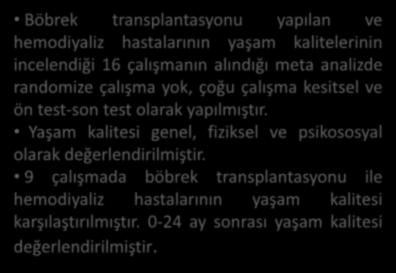 • Böbrek transplantasyonu yapılan ve hemodiyaliz hastalarının yaşam kalitelerinin incelendiği 16 çalışmanın alındığı meta analizde randomize çalışma yok, çoğu çalışma kesitsel ve ön test-son test olarak yapılmıştır.

• Yaşam kalitesi genel, fiziksel ve psikososyal olarak değerlendirilmiştir.

• 9 çalışmada böbrek transplantasyonu ile hemodiyaliz hastalarının yaşam kalitesi karşılaştırılmıştır. 0-24 ay sonrası yaşam kalitesi değerlendirilmiştir.